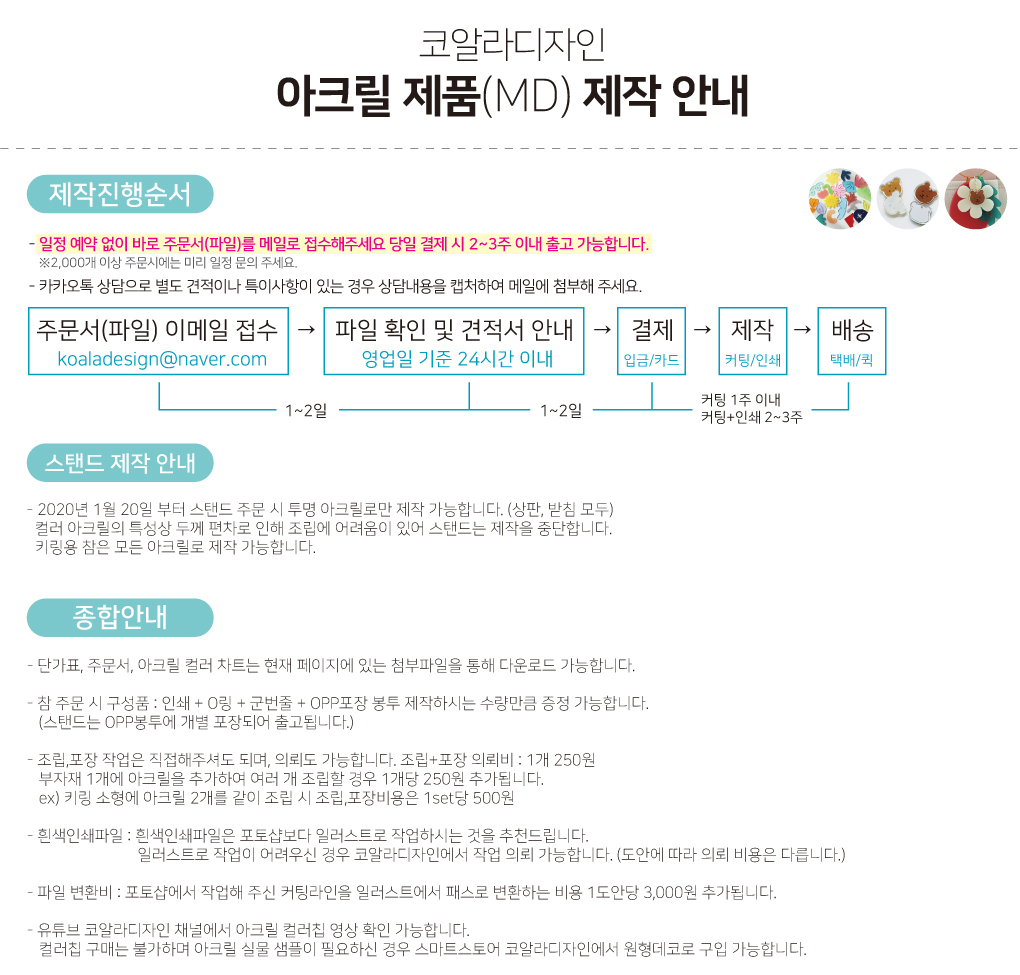 코알라디자인
아크릴 제품(MD) 제작 안내

제작진행순서

- 일정 예약 없이 바로 주문서(파일)를 메일로 접수해주세요 당일 결제 시 2~3주 이내 출고 가능합니다.
※2,000개 이상 주문시에는 미리 일정 문의 주세요.
- 카카오톡 상담으로 별도 견적이나 특이사항이 있는 경우 상담내용을 캡처하여 메일에 첨부해 주세요.

주문서(파일) 이메일 접수 koaladesign@naver.com → 파일 확인 및 견적서 안내 영업일 기준 24시간 이내 → 결제 입금/카드 → 제작 커팅/인쇄 → 배송 택배/퀵

1~2일 1~2일 커팅 1주 이내 커팅+인쇄 2~3주

스탠드 제작 안내

- 2020년 1월 20일 부터 스탠드 주문 시 투명 아크릴로만 제작 가능합니다. (상판, 받침 모두)
컬러 아크릴의 특성상 두께 편차로 인해 조립에 어려움이 있어 스탠드는 제작을 중단합니다.
키링용 참은 모든 아크릴로 제작 가능합니다.

종합안내

- 단가표, 주문서, 아크릴 컬러 차트는 현재 페이지에 있는 첨부파일을 통해 다운로드 가능합니다.

- 참 주문 시 구성품 : 인쇄 + O링 + 군번줄 + OPP포장 봉투 제작하시는 수량만큼 증정 가능합니다.
(스탠드는 OPP봉투에 개별 포장되어 출고됩니다.)

- 조립,포장 작업은 직접해주셔도 되며, 의뢰도 가능합니다. 조립+포장 의뢰비 : 1개 250원
부자재 1개에 아크릴을 추가하여 여러 개 조립할 경우 1개당 250원 추가됩니다.
ex) 키링 소형에 아크릴 2개를 같이 조립 시 조립,포장비용은 1set당 500원

- 흰색인쇄파일 : 흰색인쇄파일은 포토샵보다 일러스트로 작업하시는 것을 추천드립니다.
일러스트로 작업이 어려우신 경우 코알라디자인에서 작업 의뢰 가능합니다. (도안에 따라 의뢰 비용은 다릅니다.)

- 파일 변환비 : 포토샵에서 작업해 주신 커팅라인을 일러스트에서 패스로 변환하는 비용 1도안당 3,000원 추가됩니다.

- 유튜브 코알라디자인 채널에서 아크릴 컬러칩 영상 확인 가능합니다.
컬러칩 구매는 불가하며 아크릴 실물 샘플이 필요하신 경우 스마트스토어 코알라디자인에서 원형데코로 구입 가능합니다.